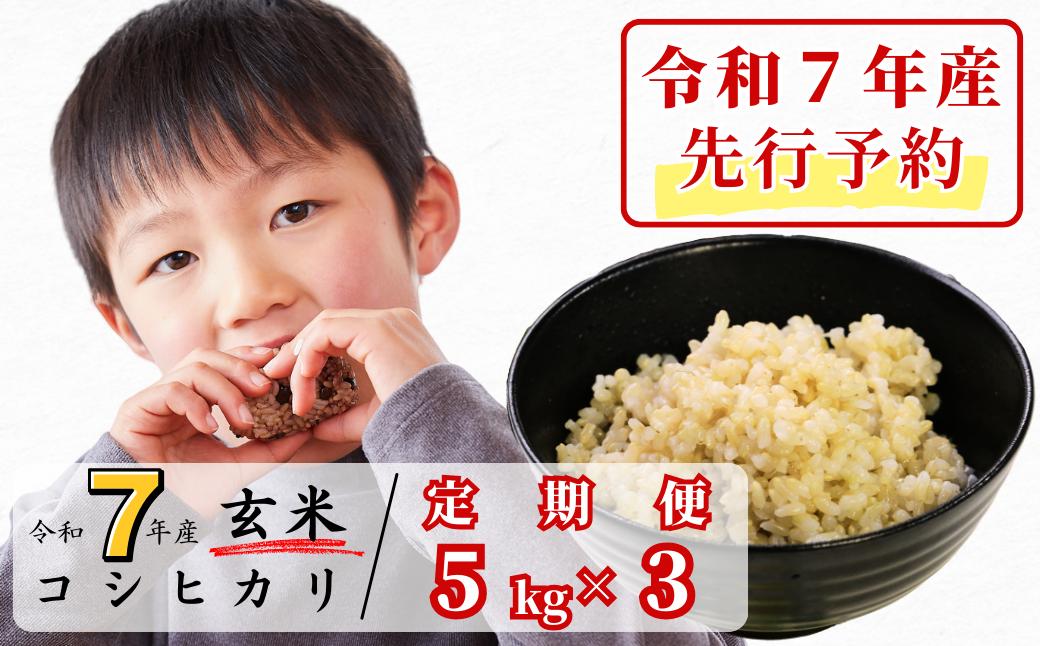 令和７年産
先行予約

令和7年産 玄米
コシヒカリ

定期便
5kg×3